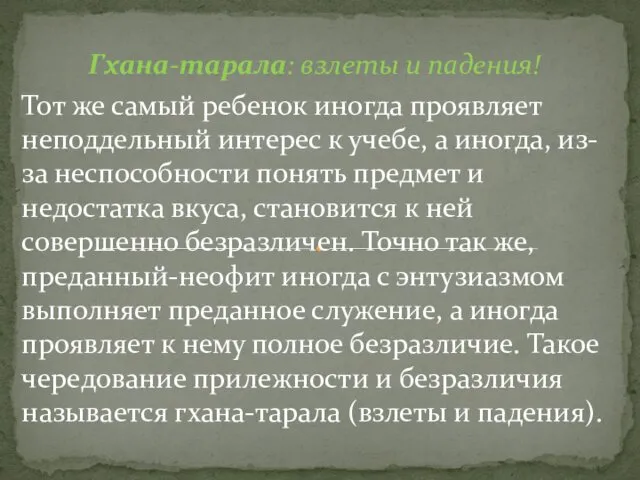 Гхана-тарала: взлеты и падения!

Тот же самый ребенок иногда проявляет неподдельный интерес к учебе, а иногда, из-за неспособности понять предмет и недостатка вкуса, становится к ней совершенно безразличен. Точно так же, преданный-неофит иногда с энтузиазмом выполняет преданное служение, а иногда проявляет к нему полное безразличие. Такое чередование прилежности и безразличия называется гхана-тарала (взлеты и падения).